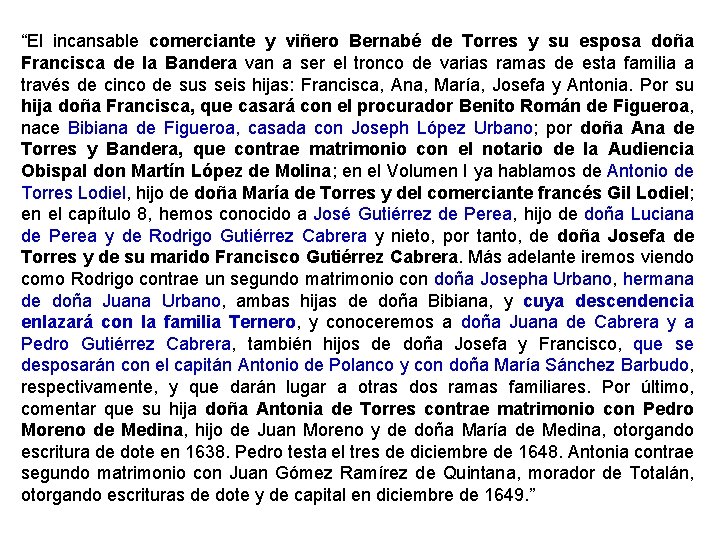 “El incansable comerciante y viñero Bernabé de Torres y su esposa doña Francisca de la Bandera van a ser el tronco de varias ramas de esta familia a través de cinco de sus seis hijas: Francisca, Ana, María, Josefa y Antonia. Por su hija doña Francisca, que casará con el procurador Benito Román de Figueroa, nace Bibiana de Figueroa, casada con Joseph López Urbano; por doña Ana de Torres y Bandera, que contrae matrimonio con el notario de la Audiencia Obispal don Martín López de Molina; en el Volumen I ya hablamos de Antonio de Torres Lodiel, hijo de doña María de Torres y del comerciante francés Gil Lodiel; en el capítulo 8, hemos conocido a José Gutiérrez de Perea, hijo de doña Luciana de Perea y de Rodrigo Gutiérrez Cabrera y nieto, por tanto, de doña Josefa de Torres y de su marido Francisco Gutiérrez Cabrera. Más adelante iremos viendo como Rodrigo contrae un segundo matrimonio con doña Josepha Urbano, hermana de doña Juana Urbano, ambas hijas de doña Bibiana, y cuya descendencia enlazará con la familia Ternero, y conoceremos a doña Juana de Cabrera y a Pedro Gutiérrez Cabrera, también hijos de doña Josefa y Francisco, que se desposarán con el capitán Antonio de Polanco y con doña María Sánchez Barbudo, respectivamente, y que darán lugar a otras dos ramas familiares. Por último, comentar que su hija doña Antonia de Torres contrae matrimonio con Pedro Moreno de Medina, hijo de Juan Moreno y de doña María de Medina, otorgando escritura de dote en 1638. Pedro testa el tres de diciembre de 1648. Antonia contrae segundo matrimonio con Juan Gómez Ramírez de Quintana, morador de Totalán, otorgando escrituras de dote y de capital en diciembre de 1649.”